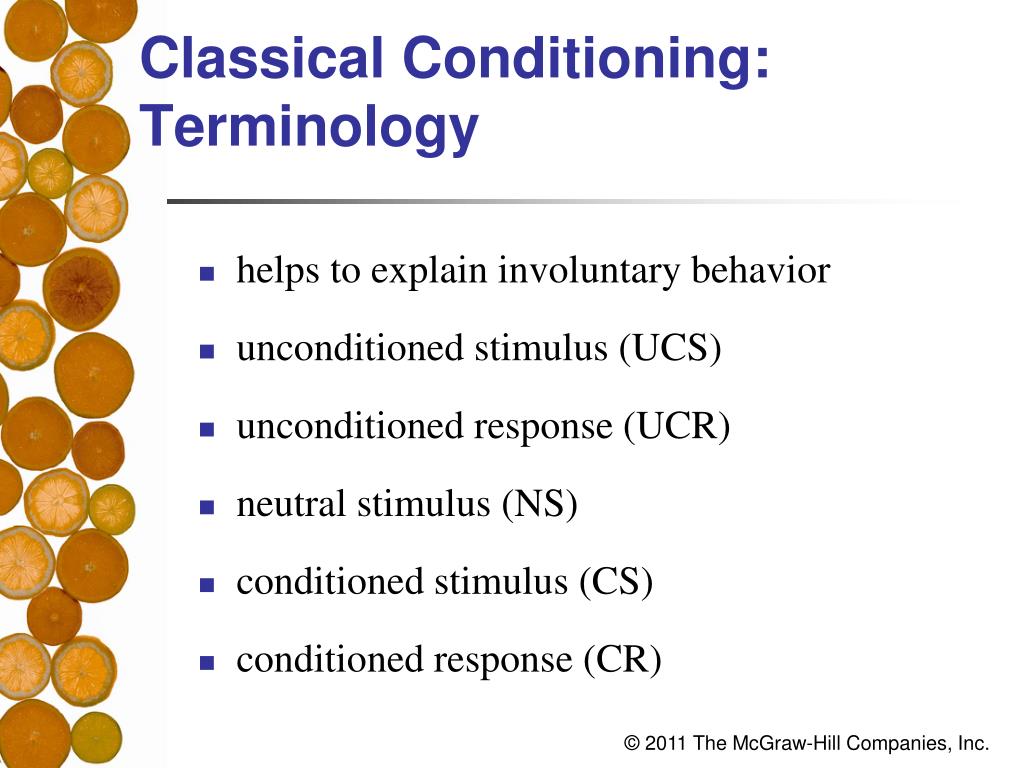 Classical Conditioning: Terminology

- helps to explain involuntary behavior
- unconditioned stimulus (UCS)
- unconditioned response (UCR)
- neutral stimulus (NS)
- conditioned stimulus (CS)
- conditioned response (CR)

© 2011 The McGraw-Hill Companies, Inc.